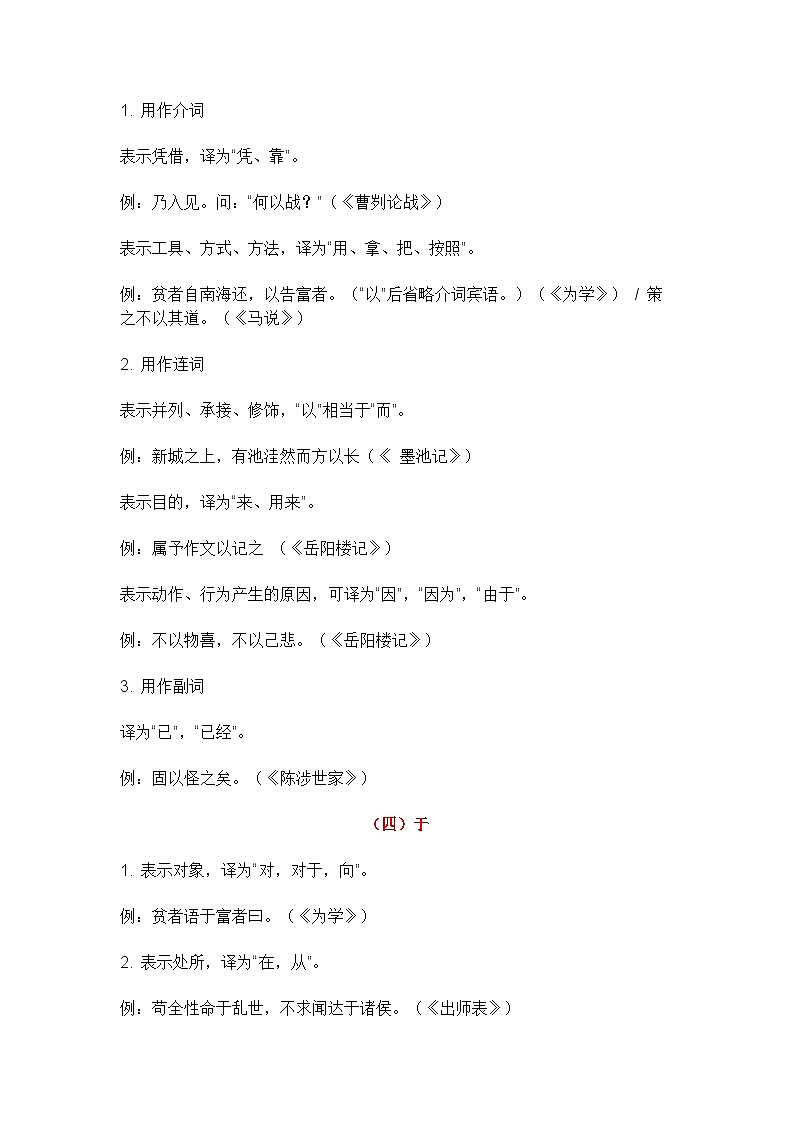 1. 用作介词

表示凭借，译为"凭、靠"。

例：乃入见。问："何以战？"（《曹刿论战》）

表示工具、方式、方法，译为"用、拿、把、按照"。

例：贫者自南海还，以告富者。（"以"后省略介词宾语。）（《为学》） / 策之不以其道。（《马说》）

2. 用作连词

表示并列、承接、修饰，"以"相当于"而"。

例：新城之上，有池洼然而方以长（《 墨池记》）

表示目的，译为"来、用来"。

例：属予作文以记之 （《岳阳楼记》）

表示动作、行为产生的原因，可译为"因"，"因为"，"由于"。

例：不以物喜，不以己悲。（《岳阳楼记》）

3. 用作副词

译为"已"，"已经"。

例：固以怪之矣。（《陈涉世家》）

（四）于

1. 表示对象，译为"对，对于，向"。

例：贫者语于富者曰。（《为学》）

2. 表示处所，译为"在，从"。

例：苟全性命于乱世，不求闻达于诸侯。（《出师表》）